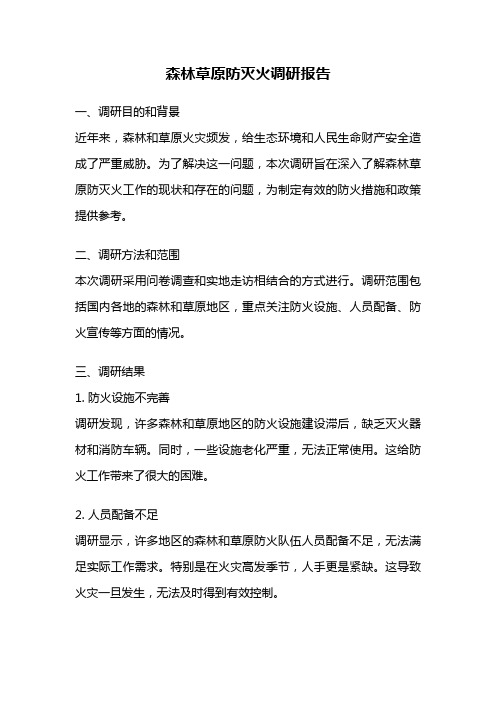 森林草原防灭火调研报告

一、调研目的和背景

近年来，森林和草原火灾频发，给生态环境和人民生命财产安全造成了严重威胁。为了解决这一问题，本次调研旨在深入了解森林草原防灭火工作的现状和存在的问题，为制定有效的防火措施和政策提供参考。

二、调研方法和范围

本次调研采用问卷调查和实地走访相结合的方式进行。调研范围包括国内各地的森林和草原地区，重点关注防火设施、人员配备、防火宣传等方面的情况。

三、调研结果

1. 防火设施不完善

调研发现，许多森林和草原地区的防火设施建设滞后，缺乏灭火器材和消防车辆。同时，一些设施老化严重，无法正常使用。这给防火工作带来了很大的困难。

2. 人员配备不足

调研显示，许多地区的森林和草原防火队伍人员配备不足，无法满足实际工作需求。特别是在火灾高发季节，人手更是紧缺。这导致火灾一旦发生，无法及时得到有效控制。